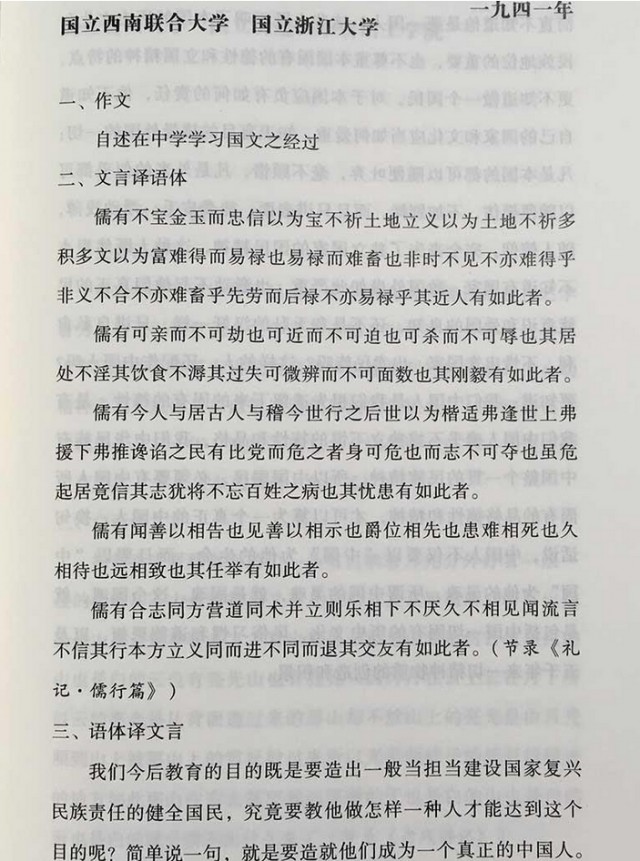 国立西南联合大学　国立浙江大学　　一九四一年

一、作文

自述在中学学习国文之经过

二、文言译语体

儒有不宝金玉而忠信以为宝不祈土地立义以为土地不祈多积多文以为富难得而易禄也易禄而难畜也非时不见不亦难得乎非义不合不亦难畜乎先劳而后禄不亦易禄乎其近人有如此者。

儒有可亲而不可劫也可近而不可迫也可杀而不可辱也其居处不淫其饮食不溽其过失可微辨而不可面数也其刚毅有如此者。

儒有今人与居古人与稽今世行之后世以为楷适弗逢世上弗援下弗推谗谄之民有比党而危之者身可危也而志不可夺也虽危起居竟信其志犹将不忘百姓之病也其忧患有如此者。

儒有闻善以相告也见善以相示也爵位相先也患难相死也久相待也远相致也其任举有如此者。

儒有合志同方营道同术并立则乐相下不厌久不相见闻流言不信其行本方立义同而进不同而退其交友有如此者。（节录《礼记·儒行篇》）

三、语体译文言

我们今后教育的目的既是要造出一般当担当建设国家复兴民族责任的健全国民，究竟要教他做怎样一种人才能达到这个目的呢？简单说一句，就是要造就他们成为一个真正的中国人。